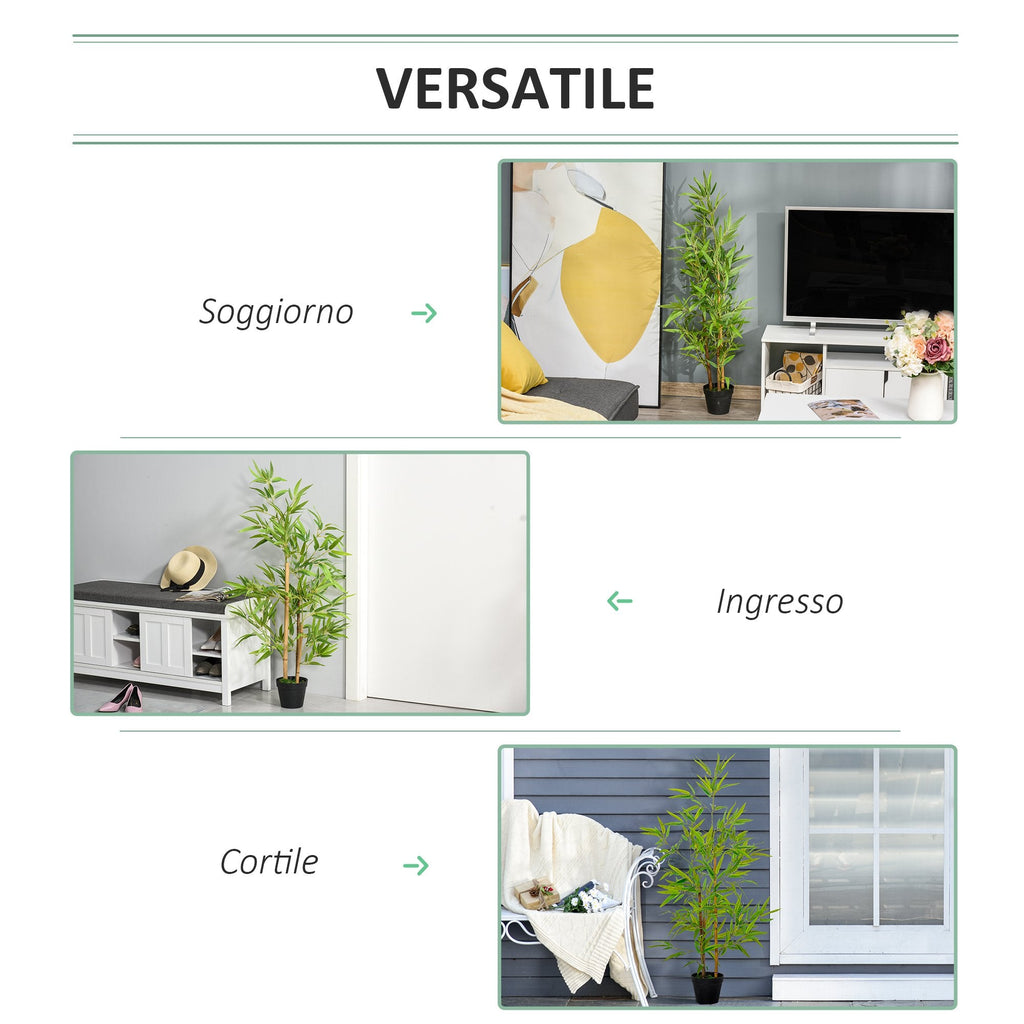 VERSATILE

Soggiorno →

← Ingresso

Cortile →